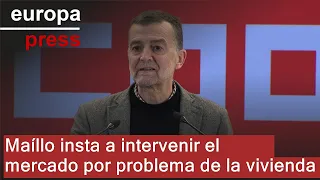 europa
press

Maíllo insta a intervenir el mercado por problema de la vivienda